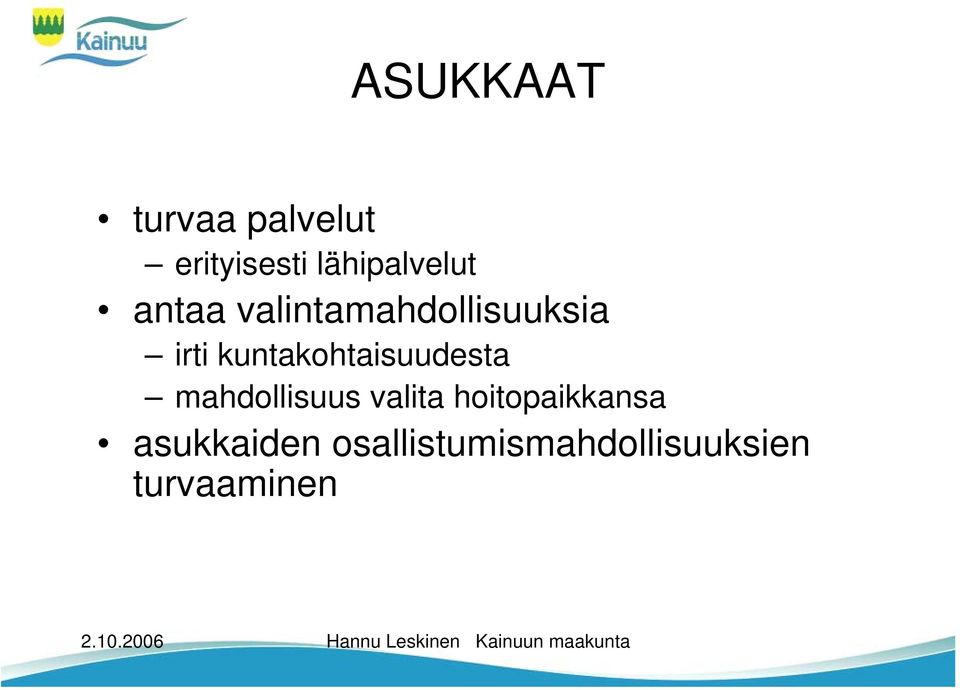 Kainuu

ASUKKAAT

• turvaa palvelut
– erityisesti lähipalvelut
• antaa valintamahdollisuuksia
– irti kuntakohtaisuudesta
– mahdollisuus valita hoitopaikkansa
• asukkaiden osallistumismahdollisuuksien turvaaminen

2.10.2006 Hannu Leskinen Kainuun maakunta